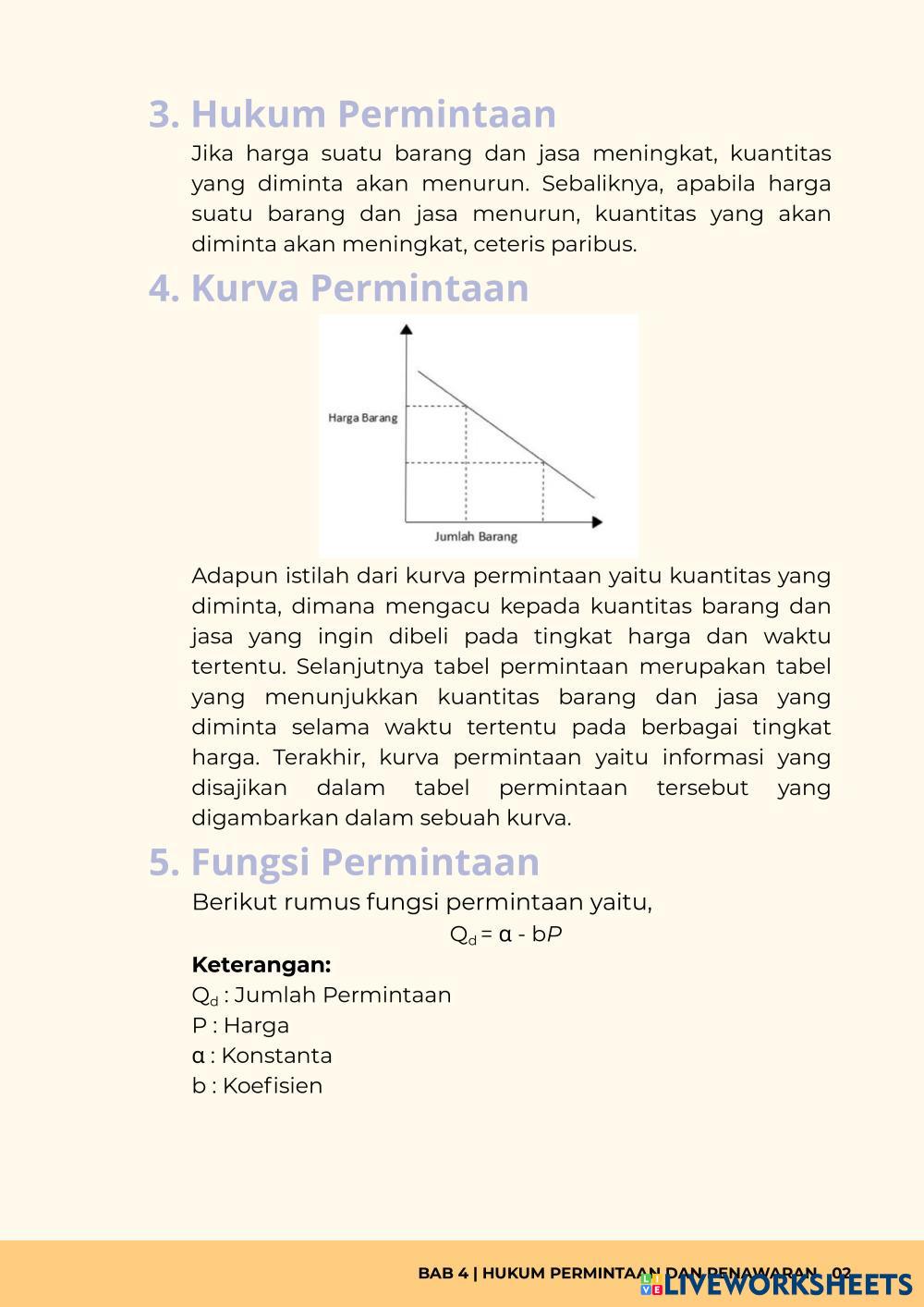 3. Hukum Permintaan

Jika harga suatu barang dan jasa meningkat, kuantitas yang diminta akan menurun. Sebaliknya, apabila harga suatu barang dan jasa menurun, kuantitas yang akan diminta akan meningkat, ceteris paribus.

4. Kurva Permintaan

Harga Barang

Jumlah Barang

Adapun istilah dari kurva permintaan yaitu kuantitas yang diminta, dimana mengacu kepada kuantitas barang dan jasa yang ingin dibeli pada tingkat harga dan waktu tertentu. Selanjutnya tabel permintaan merupakan tabel yang menunjukkan kuantitas barang dan jasa yang diminta selama waktu tertentu pada berbagai tingkat harga. Terakhir, kurva permintaan yaitu informasi yang disajikan dalam tabel permintaan tersebut yang digambarkan dalam sebuah kurva.

5. Fungsi Permintaan

Berikut rumus fungsi permintaan yaitu,

$Q_d = \alpha - bP$

Keterangan:
$Q_d$ : Jumlah Permintaan
P : Harga
α : Konstanta
b : Koefisien

BAB 4 | HUKUM PERMINTAAN DAN PENAWARAN 02

LIVEWORKSHEETS